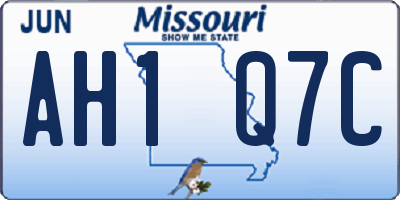 JUN
Missouri
SHOW ME STATE
AH1 Q7C